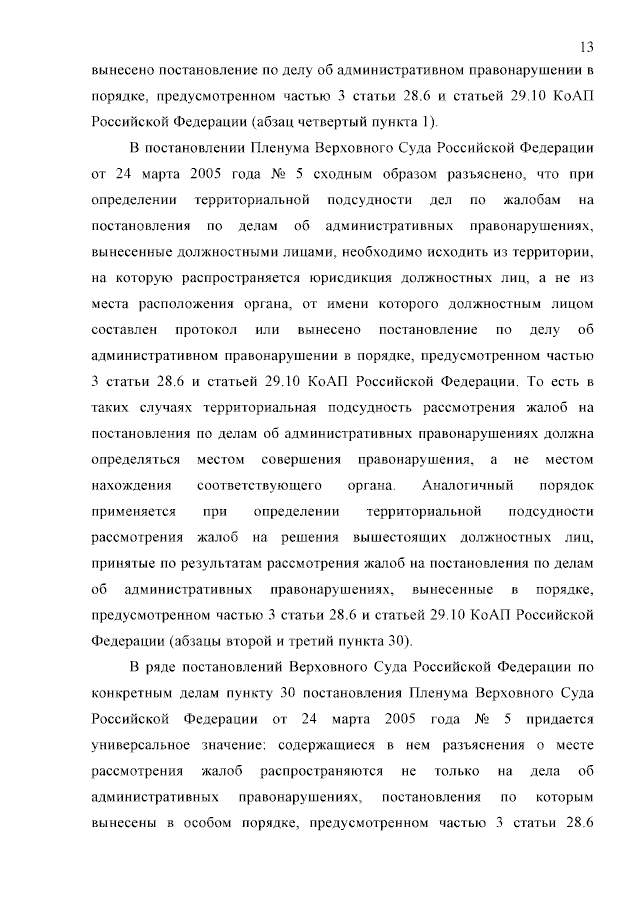 13

вынесено постановление по делу об административном правонарушении в порядке, предусмотренном частью 3 статьи 28.6 и статьей 29.10 КоАП Российской Федерации (абзац четвертый пункта 1).

В постановлении Пленума Верховного Суда Российской Федерации от 24 марта 2005 года № 5 сходным образом разъяснено, что при определении территориальной подсудности дел по жалобам на постановления по делам об административных правонарушениях, вынесенные должностными лицами, необходимо исходить из территории, на которую распространяется юрисдикция должностных лиц, а не из места расположения органа, от имени которого должностным лицом составлен протокол или вынесено постановление по делу об административном правонарушении в порядке, предусмотренном частью 3 статьи 28.6 и статьей 29.10 КоАП Российской Федерации. То есть в таких случаях территориальная подсудность рассмотрения жалоб на постановления по делам об административных правонарушениях должна определяться местом совершения правонарушения, а не местом нахождения соответствующего органа. Аналогичный порядок применяется при определении территориальной подсудности рассмотрения жалоб на решения вышестоящих должностных лиц, принятые по результатам рассмотрения жалоб на постановления по делам об административных правонарушениях, вынесенные в порядке, предусмотренном частью 3 статьи 28.6 и статьей 29.10 КоАП Российской Федерации (абзацы второй и третий пункта 30).

В ряде постановлений Верховного Суда Российской Федерации по конкретным делам пункту 30 постановления Пленума Верховного Суда Российской Федерации от 24 марта 2005 года № 5 придается универсальное значение: содержащиеся в нем разъяснения о месте рассмотрения жалоб распространяются не только на дела об административных правонарушениях, постановления по которым вынесены в особом порядке, предусмотренном частью 3 статьи 28.6